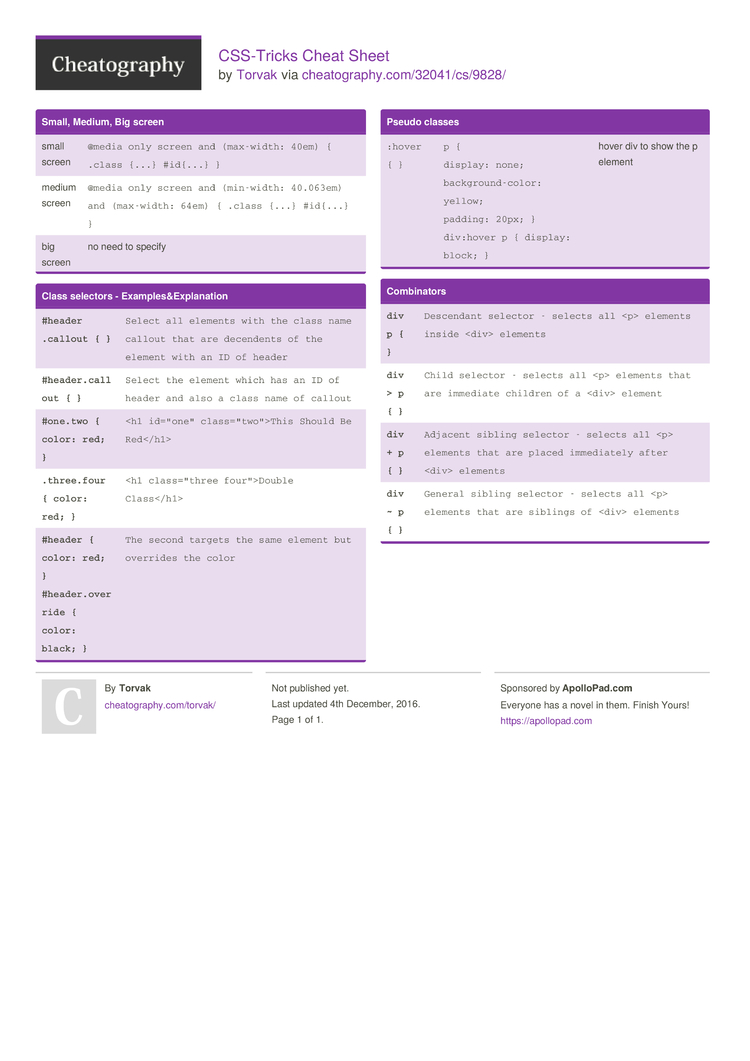 Cheatography

CSS-Tricks Cheat Sheet
by Torvak via cheatography.com/32041/cs/9828/

Small, Medium, Big screen

| | |
|---|---|
| small screen | @media only screen and (max-width: 40em) { .class {...} #id{...} } |
| medium screen | @media only screen and (min-width: 40.063em) and (max-width: 64em) { .class {...} #id{...} } |
| big screen | no need to specify |

Class selectors - Examples&Explanation

| | |
|---|---|
| #header .callout { } | Select all elements with the class name callout that are decendents of the element with an ID of header |
| #header.callout { } | Select the element which has an ID of header and also a class name of callout |
| #one.two { color: red; } | <h1 id="one" class="two">This Should Be Red</h1> |
| .three.four { color: red; } | <h1 class="three four">Double Class</h1> |
| #header { color: red; } #header.override { color: black; } | The second targets the same element but overrides the color |

Pseudo classes

| | | |
|---|---|---|
| :hover { } | p { display: none; background-color: yellow; padding: 20px; } div:hover p { display: block; } | hover div to show the p element |

Combinators

| | |
|---|---|
| div p { } | Descendant selector - selects all <p> elements inside <div> elements |
| div > p { } | Child selector - selects all <p> elements that are immediate children of a <div> element |
| div + p { } | Adjacent sibling selector - selects all <p> elements that are placed immediately after <div> elements |
| div ~ p { } | General sibling selector - selects all <p> elements that are siblings of <div> elements |

C

By Torvak
cheatography.com/torvak/

Not published yet.
Last updated 4th December, 2016.
Page 1 of 1.

Sponsored by ApolloPad.com
Everyone has a novel in them. Finish Yours!
https://apollopad.com